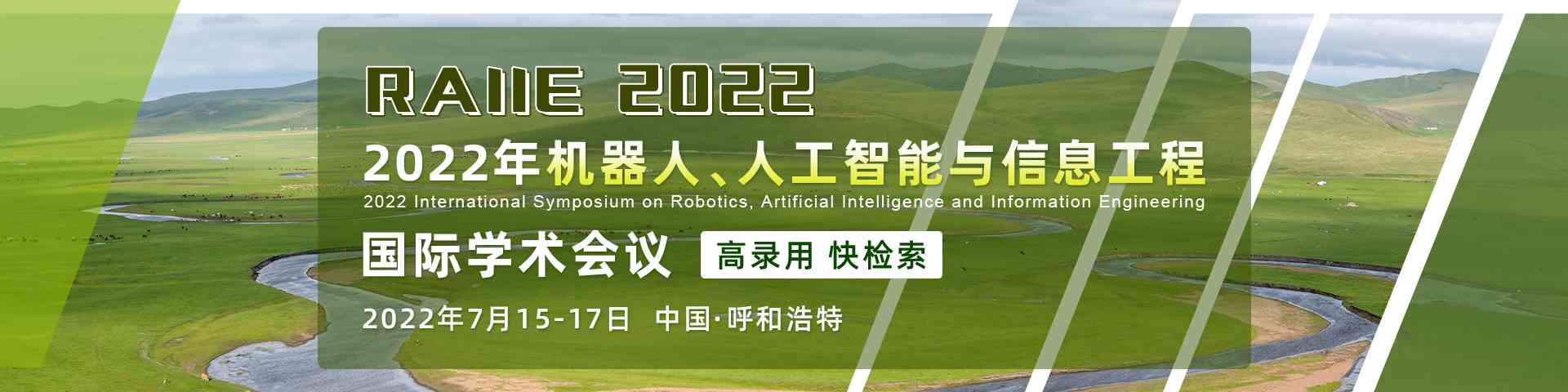 RAIIE 2022

2022年机器人、人工智能与信息工程

2022 International Symposium on Robotics, Artificial Intelligence and Information Engineering

国际学术会议

高录用 快检索

2022年7月15-17日 中国·呼和浩特